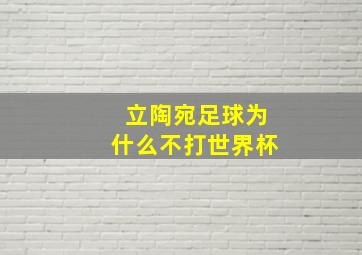 立陶宛足球为什么不打世界杯